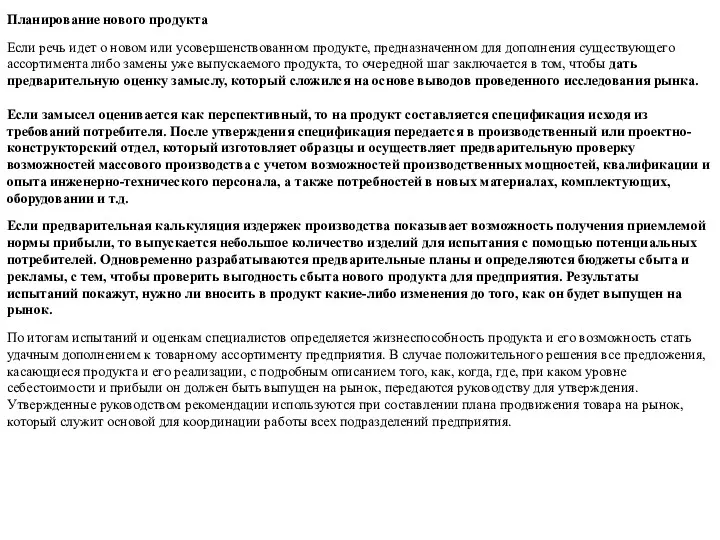 Планирование нового продукта

Если речь идет о новом или усовершенствованном продукте, предназначенном для дополнения существующего ассортимента либо замены уже выпускаемого продукта, то очередной шаг заключается в том, чтобы дать предварительную оценку замыслу, который сложился на основе выводов проведенного исследования рынка.

Если замысел оценивается как перспективный, то на продукт составляется спецификация исходя из требований потребителя. После утверждения спецификация передается в производственный или проектно-конструкторский отдел, который изготовляет образцы и осуществляет предварительную проверку возможностей массового производства с учетом возможностей производственных мощностей, квалификации и опыта инженерно-технического персонала, а также потребностей в новых материалах, комплектующих, оборудовании и т.д.

Если предварительная калькуляция издержек производства показывает возможность получения приемлемой нормы прибыли, то выпускается небольшое количество изделий для испытания с помощью потенциальных потребителей. Одновременно разрабатываются предварительные планы и определяются бюджеты сбыта и рекламы, с тем, чтобы проверить выгодность сбыта нового продукта для предприятия. Результаты испытаний покажут, нужно ли вносить в продукт какие-либо изменения до того, как он будет выпущен на рынок.

По итогам испытаний и оценкам специалистов определяется жизнеспособность продукта и его возможность стать удачным дополнением к товарному ассортименту предприятия. В случае положительного решения все предложения, касающиеся продукта и его реализации, с подробным описанием того, как, когда, где, при каком уровне себестоимости и прибыли он должен быть выпущен на рынок, передаются руководству для утверждения. Утвержденные руководством рекомендации используются при составлении плана продвижения товара на рынок, который служит основой для координации работы всех подразделений предприятия.